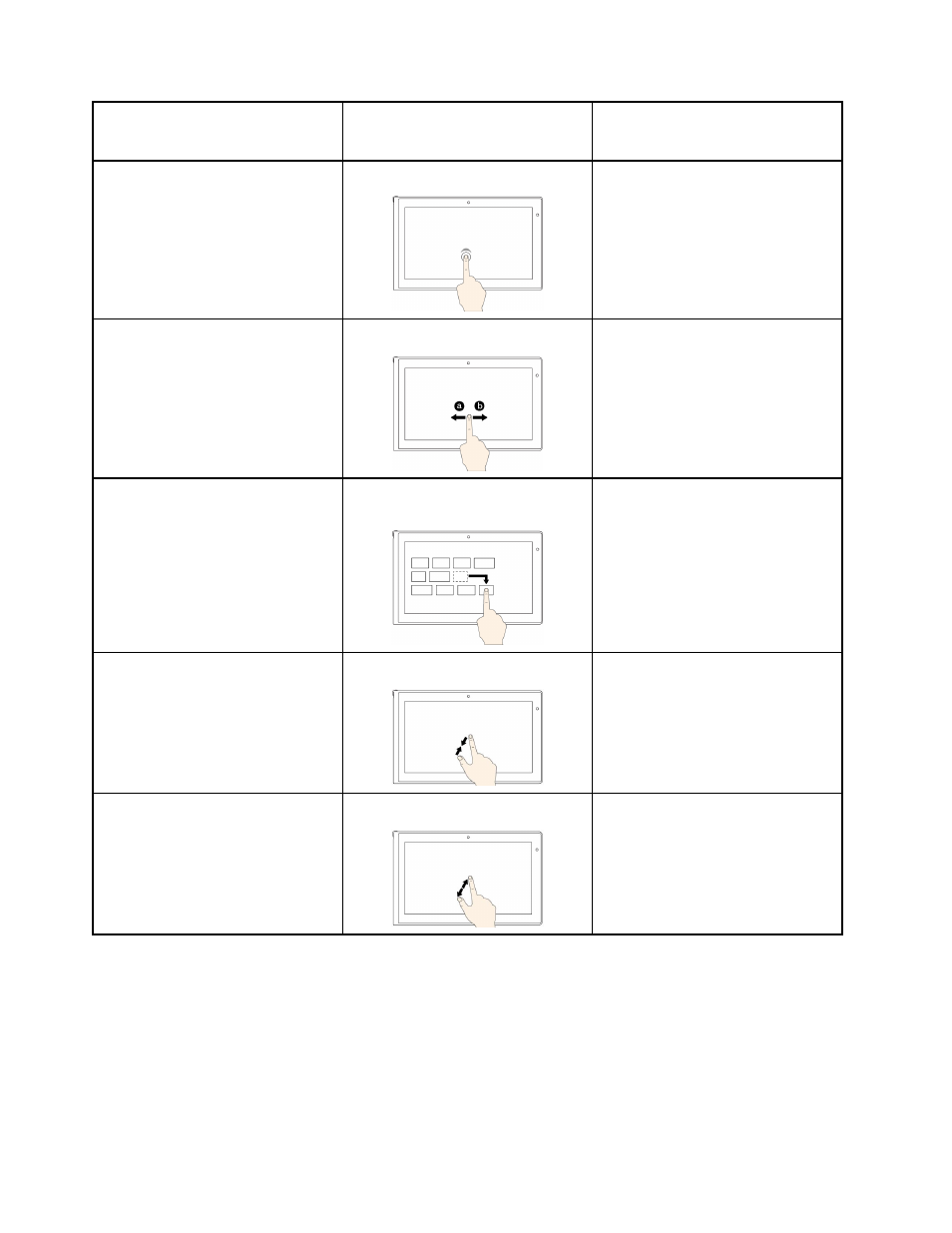 a b